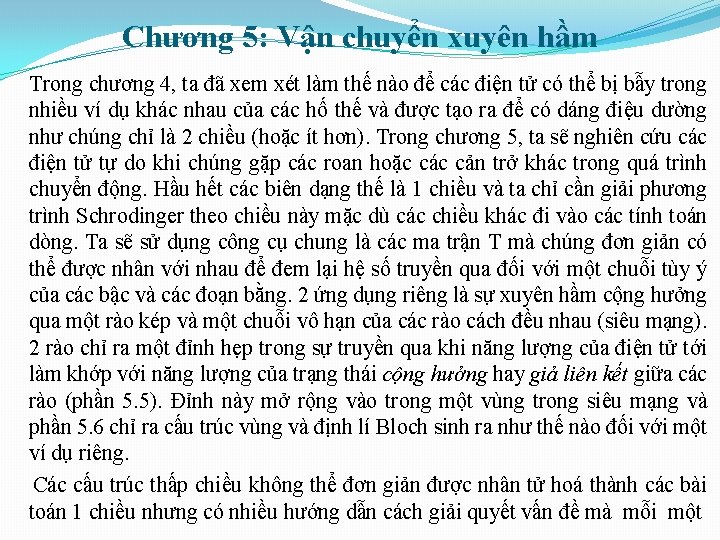 Chương 5: Vận chuyển xuyên hầm

Trong chương 4, ta đã xem xét làm thế nào để các điện tử có thể bị bẫy trong nhiều ví dụ khác nhau của các hố thế và được tạo ra để có dáng điệu dường như chúng chỉ là 2 chiều (hoặc ít hơn). Trong chương 5, ta sẽ nghiên cứu các điện tử tự do khi chúng gặp các roan hoặc các cản trở khác trong quá trình chuyển động. Hầu hết các biên dạng thế là 1 chiều và ta chỉ cần giải phương trình Schrodinger theo chiều này mặc dù các chiều khác đi vào các tính toán dòng. Ta sẽ sử dụng công cụ chung là các ma trận T mà chúng đơn giản có thể được nhân với nhau để đem lại hệ số truyền qua đối với một chuỗi tùy ý của các bậc và các đoạn bằng. 2 ứng dụng riêng là sự xuyên hầm cộng hưởng qua một rào kép và một chuỗi vô hạn của các rào cách đều nhau (siêu mạng). 2 rào chỉ ra một đỉnh hẹp trong sự truyền qua khi năng lượng của điện tử tới làm khớp với năng lượng của trạng thái cộng hưởng hay giả liên kết giữa các rào (phần 5.5). Đỉnh này mở rộng vào trong một vùng trong siêu mạng và phần 5.6 chỉ ra cấu trúc vùng và định lí Bloch sinh ra như thế nào đối với một ví dụ riêng.

Các cấu trúc thấp chiều không thể đơn giản được nhân tử hoá thành các bài toán 1 chiều nhưng có nhiều hướng dẫn cách giải quyết vấn đề mà mỗi một